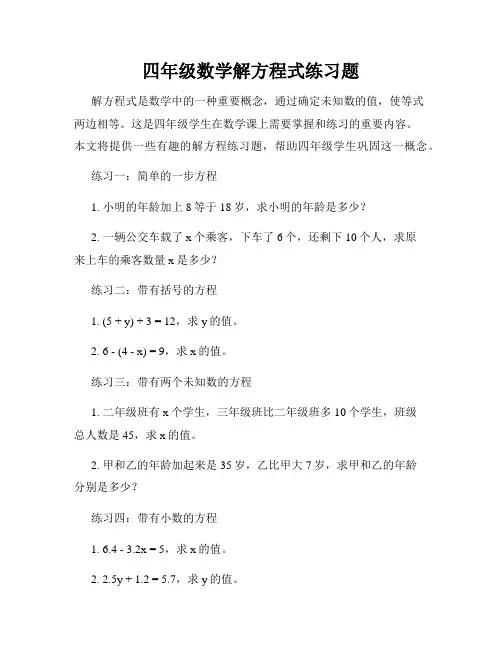 四年级数学解方程式练习题

解方程式是数学中的一种重要概念，通过确定未知数的值，使等式两边相等。这是四年级学生在数学课上需要掌握和练习的重要内容。本文将提供一些有趣的解方程练习题，帮助四年级学生巩固这一概念。

练习一：简单的一步方程

1. 小明的年龄加上 8 等于 18 岁，求小明的年龄是多少？

2. 一辆公交车载了 x 个乘客，下车了 6 个，还剩下 10 个人，求原来上车的乘客数量 x 是多少？

练习二：带有括号的方程

1. $(5 + y) + 3 = 12$，求 y 的值。

2. $6 - (4 - x) = 9$，求 x 的值。

练习三：带有两个未知数的方程

1. 二年级班有 x 个学生，三年级班比二年级班多 10 个学生，班级总人数是 45，求 x 的值。

2. 甲和乙的年龄加起来是 35 岁，乙比甲大 7 岁，求甲和乙的年龄分别是多少？

练习四：带有小数的方程

1. $6.4 - 3.2x = 5$，求 x 的值。

2. $2.5y + 1.2 = 5.7$，求 y 的值。